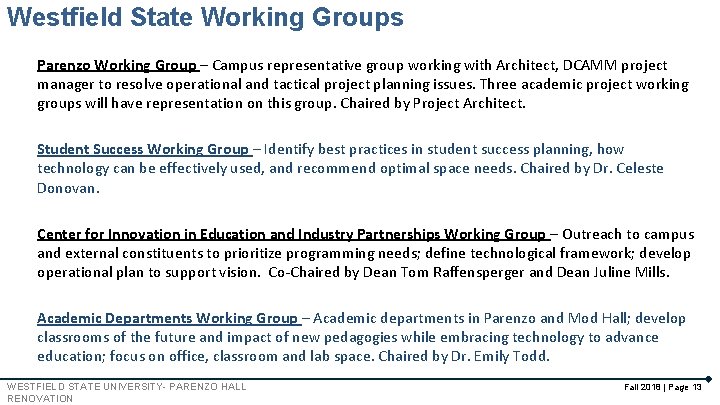 Westfield State Working Groups

Parenzo Working Group – Campus representative group working with Architect, DCAMM project manager to resolve operational and tactical project planning issues. Three academic project working groups will have representation on this group. Chaired by Project Architect.

Student Success Working Group – Identify best practices in student success planning, how technology can be effectively used, and recommend optimal space needs. Chaired by Dr. Celeste Donovan.

Center for Innovation in Education and Industry Partnerships Working Group – Outreach to campus and external constituents to prioritize programming needs; define technological framework; develop operational plan to support vision. Co-Chaired by Dean Tom Raffensperger and Dean Juline Mills.

Academic Departments Working Group – Academic departments in Parenzo and Mod Hall; develop classrooms of the future and impact of new pedagogies while embracing technology to advance education; focus on office, classroom and lab space. Chaired by Dr. Emily Todd.

WESTFIELD STATE UNIVERSITY- PARENZO HALL RENOVATION

Fall 2018 | Page 13